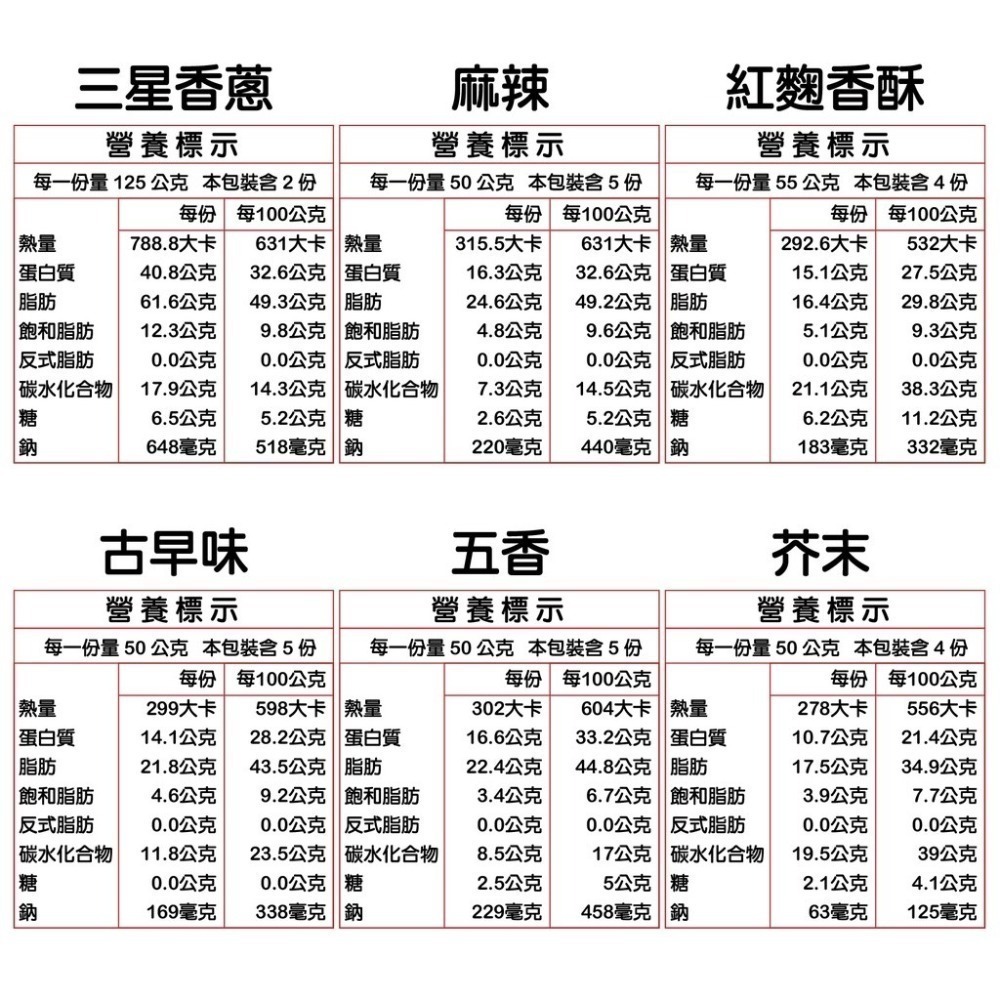 三星香蔥

營養標示

每一份量 125 公克 本包裝含 2 份

| | 每份 | 每100公克 |
|---|---|---|
| 熱量 | 788.8大卡 | 631大卡 |
| 蛋白質 | 40.8公克 | 32.6公克 |
| 脂肪 | 61.6公克 | 49.3公克 |
| 飽和脂肪 | 12.3公克 | 9.8公克 |
| 反式脂肪 | 0.0公克 | 0.0公克 |
| 碳水化合物 | 17.9公克 | 14.3公克 |
| 糖 | 6.5公克 | 5.2公克 |
| 鈉 | 648毫克 | 518毫克 |

麻辣

營養標示

每一份量 50 公克 本包裝含 5 份

| | 每份 | 每100公克 |
|---|---|---|
| 熱量 | 315.5大卡 | 631大卡 |
| 蛋白質 | 16.3公克 | 32.6公克 |
| 脂肪 | 24.6公克 | 49.2公克 |
| 飽和脂肪 | 4.8公克 | 9.6公克 |
| 反式脂肪 | 0.0公克 | 0.0公克 |
| 碳水化合物 | 7.3公克 | 14.5公克 |
| 糖 | 2.6公克 | 5.2公克 |
| 鈉 | 220毫克 | 440毫克 |

紅麴香酥

營養標示

每一份量 55 公克 本包裝含 4 份

| | 每份 | 每100公克 |
|---|---|---|
| 熱量 | 292.6大卡 | 532大卡 |
| 蛋白質 | 15.1公克 | 27.5公克 |
| 脂肪 | 16.4公克 | 29.8公克 |
| 飽和脂肪 | 5.1公克 | 9.3公克 |
| 反式脂肪 | 0.0公克 | 0.0公克 |
| 碳水化合物 | 21.1公克 | 38.3公克 |
| 糖 | 6.2公克 | 11.2公克 |
| 鈉 | 183毫克 | 332毫克 |

古早味

營養標示

每一份量 50 公克 本包裝含 5 份

| | 每份 | 每100公克 |
|---|---|---|
| 熱量 | 299大卡 | 598大卡 |
| 蛋白質 | 14.1公克 | 28.2公克 |
| 脂肪 | 21.8公克 | 43.5公克 |
| 飽和脂肪 | 4.6公克 | 9.2公克 |
| 反式脂肪 | 0.0公克 | 0.0公克 |
| 碳水化合物 | 11.8公克 | 23.5公克 |
| 糖 | 0.0公克 | 0.0公克 |
| 鈉 | 169毫克 | 338毫克 |

五香

營養標示

每一份量 50 公克 本包裝含 5 份

| | 每份 | 每100公克 |
|---|---|---|
| 熱量 | 302大卡 | 604大卡 |
| 蛋白質 | 16.6公克 | 33.2公克 |
| 脂肪 | 22.4公克 | 44.8公克 |
| 飽和脂肪 | 3.4公克 | 6.7公克 |
| 反式脂肪 | 0.0公克 | 0.0公克 |
| 碳水化合物 | 8.5公克 | 17公克 |
| 糖 | 2.5公克 | 5公克 |
| 鈉 | 229毫克 | 458毫克 |

芥末

營養標示

每一份量 50 公克 本包裝含 4 份

| | 每份 | 每100公克 |
|---|---|---|
| 熱量 | 278大卡 | 556大卡 |
| 蛋白質 | 10.7公克 | 21.4公克 |
| 脂肪 | 17.5公克 | 34.9公克 |
| 飽和脂肪 | 3.9公克 | 7.7公克 |
| 反式脂肪 | 0.0公克 | 0.0公克 |
| 碳水化合物 | 19.5公克 | 39公克 |
| 糖 | 2.1公克 | 4.1公克 |
| 鈉 | 63毫克 | 125毫克 |